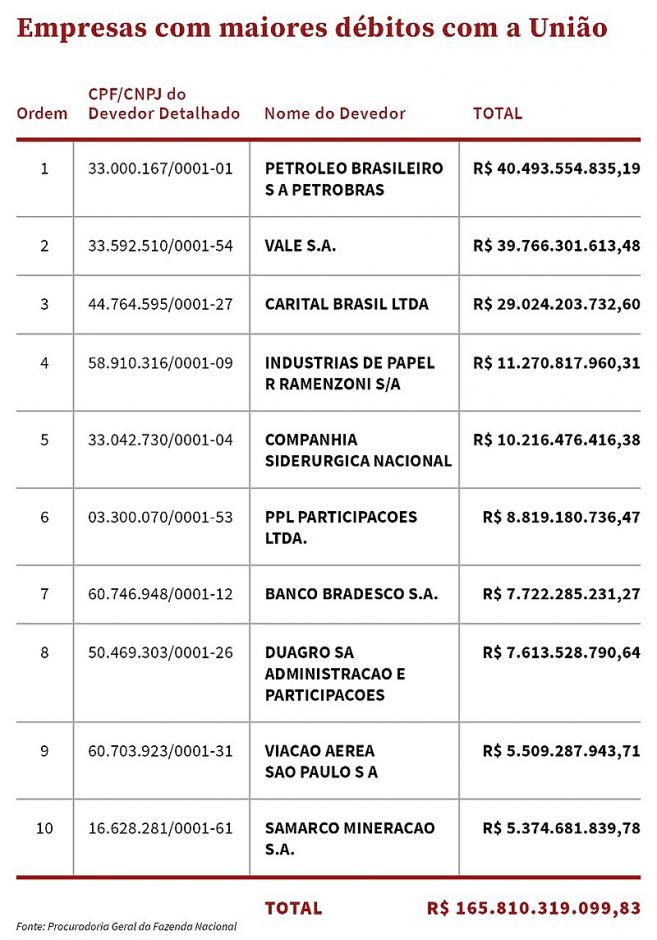 Empresas com maiores débitos com a União

| Ordem | CPF/CNPJ do Devedor Detalhado | Nome do Devedor | TOTAL |
|---|---|---|---|
| 1 | 33.000.167/0001-01 | PETROLEO BRASILEIRO S A PETROBRAS | R$ 40.493.554.835,19 |
| 2 | 33.592.510/0001-54 | VALE S.A. | R$ 39.766.301.613,48 |
| 3 | 44.764.595/0001-27 | CARITAL BRASIL LTDA | R$ 29.024.203.732,60 |
| 4 | 58.910.316/0001-09 | INDUSTRIAS DE PAPEL R RAMENZONI S/A | R$ 11.270.817.960,31 |
| 5 | 33.042.730/0001-04 | COMPANHIA SIDERURGICA NACIONAL | R$ 10.216.476.416,38 |
| 6 | 03.300.070/0001-53 | PPL PARTICIPACOES LTDA. | R$ 8.819.180.736,47 |
| 7 | 60.746.948/0001-12 | BANCO BRADESCO S.A. | R$ 7.722.285.231,27 |
| 8 | 50.469.303/0001-26 | DUAGRO SA ADMINISTRACAO E PARTICIPACOES | R$ 7.613.528.790,64 |
| 9 | 60.703.923/0001-31 | VIACAO AEREA SAO PAULO S A | R$ 5.509.287.943,71 |
| 10 | 16.628.281/0001-61 | SAMARCO MINERACAO S.A. | R$ 5.374.681.839,78 |
| | | TOTAL | R$ 165.810.319.099,83 |

Fonte: Procuradoria Geral da Fazenda Nacional